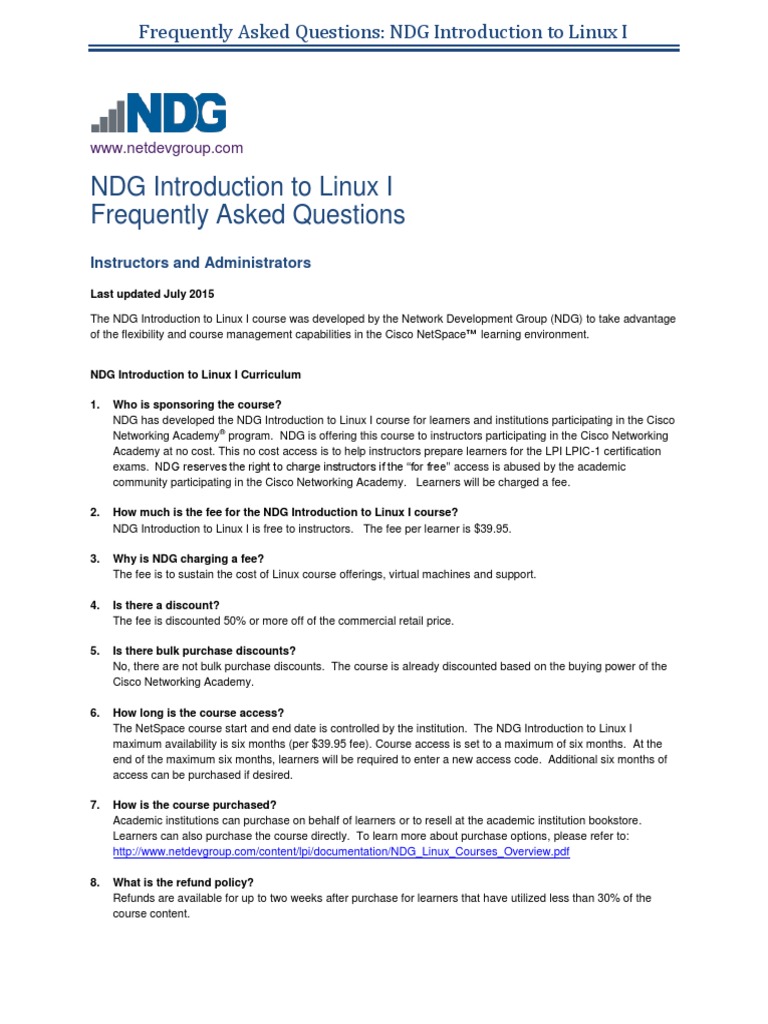 Frequently Asked Questions: NDG Introduction to Linux I

NDG

www.netdevgroup.com

NDG Introduction to Linux I
Frequently Asked Questions

Instructors and Administrators

Last updated July 2015

The NDG Introduction to Linux I course was developed by the Network Development Group (NDG) to take advantage of the flexibility and course management capabilities in the Cisco NetSpace™ learning environment.

NDG Introduction to Linux I Curriculum

1. Who is sponsoring the course?
NDG has developed the NDG Introduction to Linux I course for learners and institutions participating in the Cisco Networking Academy® program. NDG is offering this course to instructors participating in the Cisco Networking Academy at no cost. This no cost access is to help instructors prepare learners for the LPI LPIC-1 certification exams. NDG reserves the right to charge instructors if the "for free" access is abused by the academic community participating in the Cisco Networking Academy. Learners will be charged a fee.

2. How much is the fee for the NDG Introduction to Linux I course?
NDG Introduction to Linux I is free to instructors. The fee per learner is $39.95.

3. Why is NDG charging a fee?
The fee is to sustain the cost of Linux course offerings, virtual machines and support.

4. Is there a discount?
The fee is discounted 50% or more off of the commercial retail price.

5. Is there bulk purchase discounts?
No, there are not bulk purchase discounts. The course is already discounted based on the buying power of the Cisco Networking Academy.

6. How long is the course access?
The NetSpace course start and end date is controlled by the institution. The NDG Introduction to Linux I maximum availability is six months (per $39.95 fee). Course access is set to a maximum of six months. At the end of the maximum six months, learners will be required to enter a new access code. Additional six months of access can be purchased if desired.

7. How is the course purchased?
Academic institutions can purchase on behalf of learners or to resell at the academic institution bookstore. Learners can also purchase the course directly. To learn more about purchase options, please refer to: http://www.netdevgroup.com/content/lpi/documentation/NDG_Linux_Courses_Overview.pdf

8. What is the refund policy?
Refunds are available for up to two weeks after purchase for learners that have utilized less than 30% of the course content.